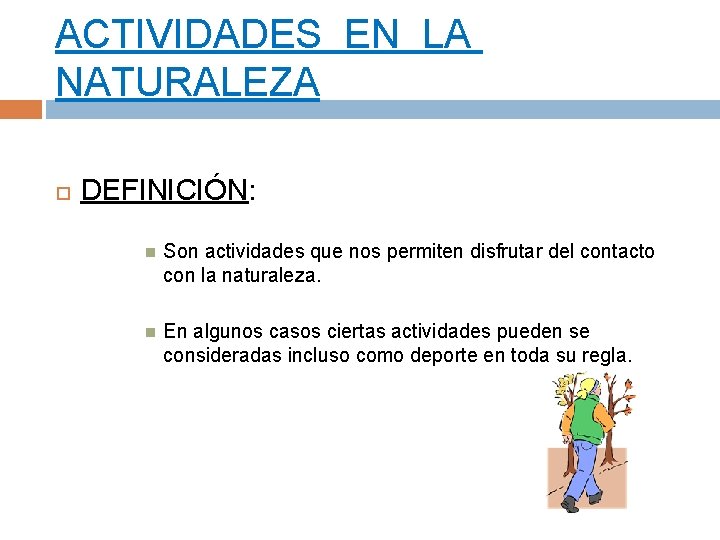 ACTIVIDADES EN LA NATURALEZA

DEFINICIÓN:

Son actividades que nos permiten disfrutar del contacto con la naturaleza.

En algunos casos ciertas actividades pueden se consideradas incluso como deporte en toda su regla.